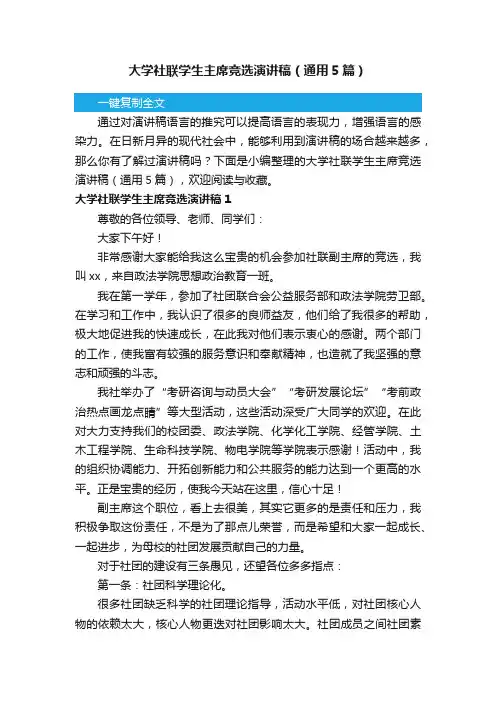 大学社联学生主席竞选演讲稿（通用5篇）

一键复制全文

通过对演讲稿语言的推究可以提高语言的表现力，增强语言的感染力。在日新月异的现代社会中，能够利用到演讲稿的场合越来越多，那么你有了解过演讲稿吗？下面是小编整理的大学社联学生主席竞选演讲稿（通用5篇），欢迎阅读与收藏。

大学社联学生主席竞选演讲稿1

尊敬的各位领导、老师、同学们：

大家下午好！

非常感谢大家能给我这么宝贵的机会参加社联副主席的竞选，我叫xx，来自政法学院思想政治教育一班。

我在第一学年，参加了社团联合会公益服务部和政法学院劳卫部。在学习和工作中，我认识了很多的良师益友，他们给了我很多的帮助，极大地促进我的快速成长，在此我对他们表示衷心的感谢。两个部门的工作，使我富有较强的服务意识和奉献精神，也造就了我坚强的意志和顽强的斗志。

我社举办了“考研咨询与动员大会”“考研发展论坛”“考前政治热点画龙点睛”等大型活动，这些活动深受广大同学的欢迎。在此对大力支持我们的校团委、政法学院、化学化工学院、经管学院、土木工程学院、生命科技学院、物电学院等学院表示感谢！活动中，我的组织协调能力、开拓创新能力和公共服务的能力达到一个更高的水平。正是宝贵的经历，使我今天站在这里，信心十足！

副主席这个职位，看上去很美，其实它更多的是责任和压力，我积极争取这份责任，不是为了那点儿荣誉，而是希望和大家一起成长、一起进步，为母校的社团发展贡献自己的力量。

对于社团的建设有三条愚见，还望各位多多指点：

第一条：社团科学理论化。

很多社团缺乏科学的社团理论指导，活动水平低，对社团核心人物的依赖太大，核心人物更迭对社团影响太大。社团成员之间社团素